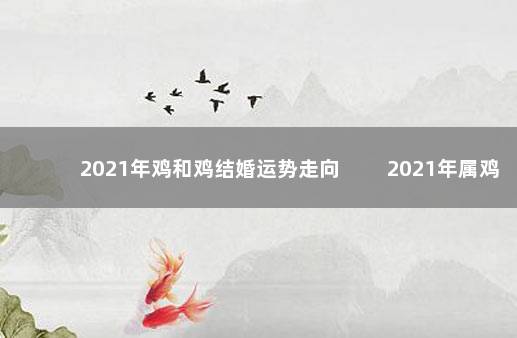 2021年鸡和鸡结婚运势走向 2021年属鸡